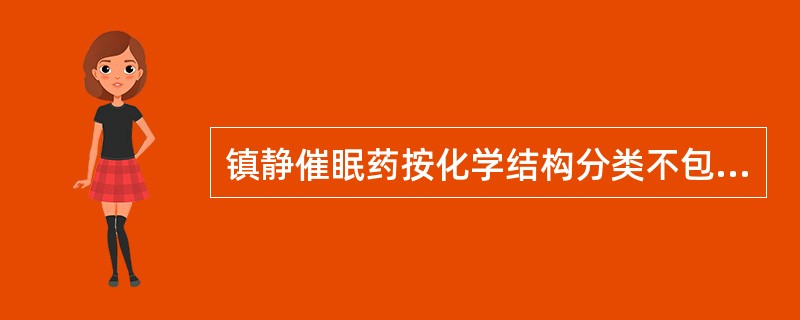 镇静催眠药按化学结构分类不包...